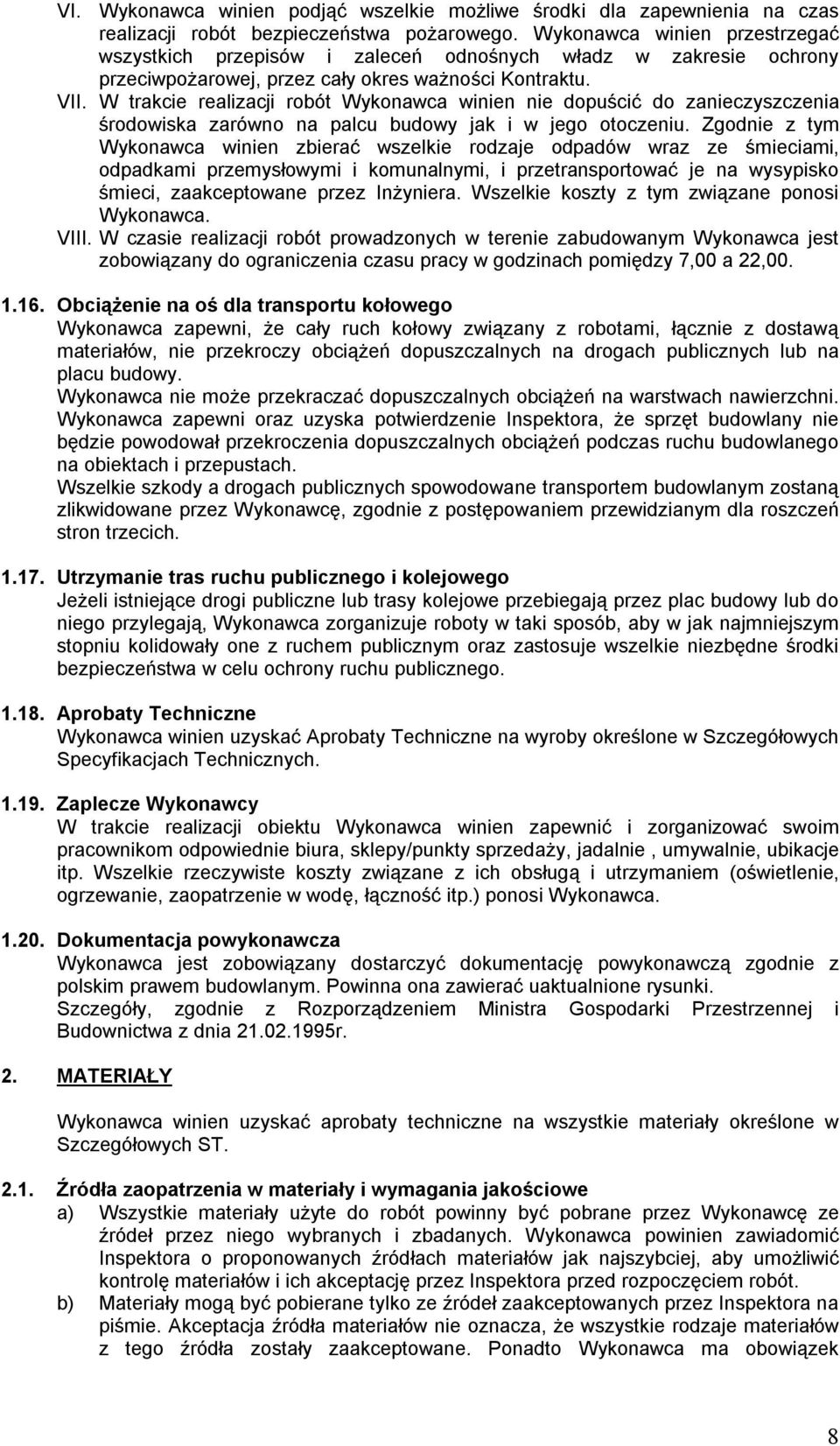 VI. Wykonawca winien podjąć wszelkie możliwe środki dla zapewnienia na czas realizacji robót bezpieczeństwa pożarowego. Wykonawca winien przestrzegać wszystkich przepisów i zaleceń odnośnych władz w zakresie ochrony przeciwpożarowej, przez cały okres ważności Kontraktu.

VII. W trakcie realizacji robót Wykonawca winien nie dopuścić do zanieczyszczenia środowiska zarówno na palcu budowy jak i w jego otoczeniu. Zgodnie z tym Wykonawca winien zbierać wszelkie rodzaje odpadów wraz ze śmieciami, odpadkami przemysłowymi i komunalnymi, i przetransportować je na wysypisko śmieci, zaakceptowane przez Inżyniera. Wszelkie koszty z tym związane ponosi Wykonawca.

VIII. W czasie realizacji robót prowadzonych w terenie zabudowanym Wykonawca jest zobowiązany do ograniczenia czasu pracy w godzinach pomiędzy 7,00 a 22,00.

1.16. Obciążenie na oś dla transportu kołowego

Wykonawca zapewni, że cały ruch kołowy związany z robotami, łącznie z dostawą materiałów, nie przekroczy obciążeń dopuszczalnych na drogach publicznych lub na placu budowy.
Wykonawca nie może przekraczać dopuszczalnych obciążeń na warstwach nawierzchni.
Wykonawca zapewni oraz uzyska potwierdzenie Inspektora, że sprzęt budowlany nie będzie powodował przekroczenia dopuszczalnych obciążeń podczas ruchu budowlanego na obiektach i przepustach.
Wszelkie szkody a drogach publicznych spowodowane transportem budowlanym zostaną zlikwidowane przez Wykonawcę, zgodnie z postępowaniem przewidzianym dla roszczeń stron trzecich.

1.17. Utrzymanie tras ruchu publicznego i kolejowego

Jeżeli istniejące drogi publiczne lub trasy kolejowe przebiegają przez plac budowy lub do niego przylegają, Wykonawca zorganizuje roboty w taki sposób, aby w jak najmniejszym stopniu kolidowały one z ruchem publicznym oraz zastosuje wszelkie niezbędne środki bezpieczeństwa w celu ochrony ruchu publicznego.

1.18. Aprobaty Techniczne

Wykonawca winien uzyskać Aprobaty Techniczne na wyroby określone w Szczegółowych Specyfikacjach Technicznych.

1.19. Zaplecze Wykonawcy

W trakcie realizacji obiektu Wykonawca winien zapewnić i zorganizować swoim pracownikom odpowiednie biura, sklepy/punkty sprzedaży, jadalnie , umywalnie, ubikacje itp. Wszelkie rzeczywiste koszty związane z ich obsługą i utrzymaniem (oświetlenie, ogrzewanie, zaopatrzenie w wodę, łączność itp.) ponosi Wykonawca.

1.20. Dokumentacja powykonawcza

Wykonawca jest zobowiązany dostarczyć dokumentację powykonawczą zgodnie z polskim prawem budowlanym. Powinna ona zawierać uaktualnione rysunki.
Szczegóły, zgodnie z Rozporządzeniem Ministra Gospodarki Przestrzennej i Budownictwa z dnia 21.02.1995r.

2. MATERIAŁY

Wykonawca winien uzyskać aprobaty techniczne na wszystkie materiały określone w Szczegółowych ST.

2.1. Źródła zaopatrzenia w materiały i wymagania jakościowe

a) Wszystkie materiały użyte do robót powinny być pobrane przez Wykonawcę ze źródeł przez niego wybranych i zbadanych. Wykonawca powinien zawiadomić Inspektora o proponowanych źródłach materiałów jak najszybciej, aby umożliwić kontrolę materiałów i ich akceptację przez Inspektora przed rozpoczęciem robót.

b) Materiały mogą być pobierane tylko ze źródeł zaakceptowanych przez Inspektora na piśmie. Akceptacja źródła materiałów nie oznacza, że wszystkie rodzaje materiałów z tego źródła zostały zaakceptowane. Ponadto Wykonawca ma obowiązek

8